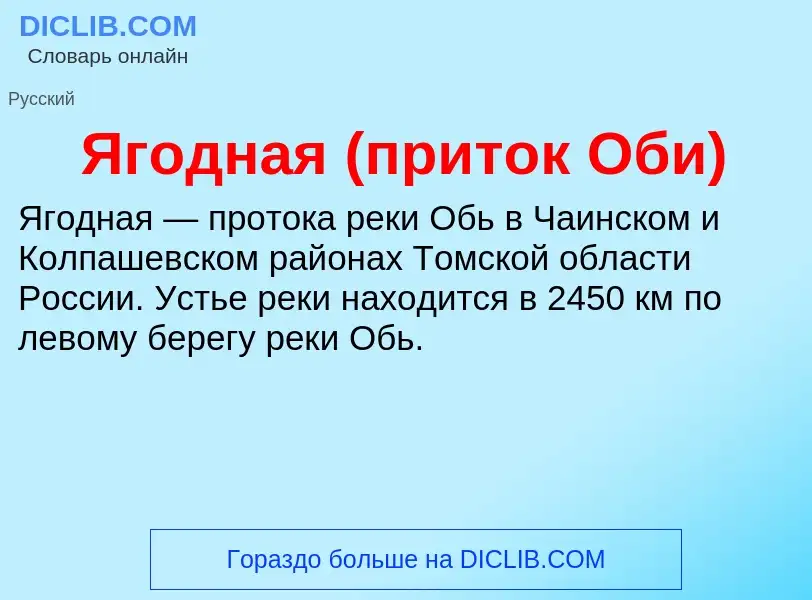 DICLIB.COM
Словарь онлайн

Русский

Ягодная (приток Оби)

Ягодная — протока реки Обь в Чаинском и Колпашевском районах Томской области России. Устье реки находится в 2450 км по левому берегу реки Обь.

Гораздо больше на DICLIB.COM